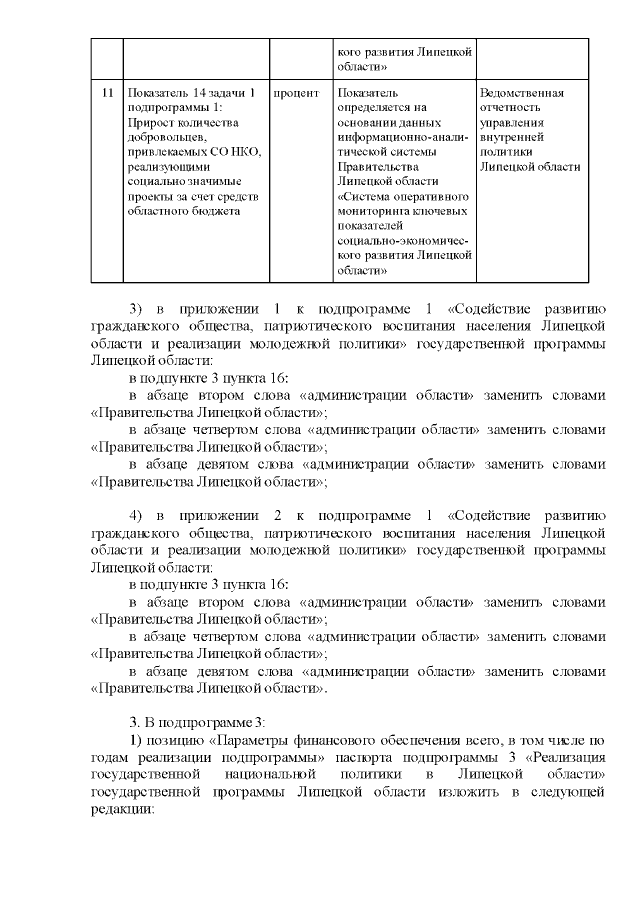 |  |  |  | кого развития Липецкой области» |  |
|---|---|---|---|---|
| 11 | Показатель 14 задачи 1 подпрограммы 1: Прирост количества добровольцев, привлекаемых СО НКО, реализующими социально значимые проекты за счет средств областного бюджета | процент | Показатель определяется на основании данных информационно-аналитической системы Правительства Липецкой области «Система оперативного мониторинга ключевых показателей социально-экономического развития Липецкой области» | Ведомственная отчетность управления внутренней политики Липецкой области |

3) в приложении 1 к подпрограмме 1 «Содействие развитию гражданского общества, патриотического воспитания населения Липецкой области и реализации молодежной политики» государственной программы Липецкой области:

в подпункте 3 пункта 16:

в абзаце втором слова «администрации области» заменить словами «Правительства Липецкой области»;

в абзаце четвертом слова «администрации области» заменить словами «Правительства Липецкой области»;

в абзаце девятом слова «администрации области» заменить словами «Правительства Липецкой области»;

4) в приложении 2 к подпрограмме 1 «Содействие развитию гражданского общества, патриотического воспитания населения Липецкой области и реализации молодежной политики» государственной программы Липецкой области:

в подпункте 3 пункта 16:

в абзаце втором слова «администрации области» заменить словами «Правительства Липецкой области»;

в абзаце четвертом слова «администрации области» заменить словами «Правительства Липецкой области»;

в абзаце девятом слова «администрации области» заменить словами «Правительства Липецкой области».

3. В подпрограмме 3:

1) позицию «Параметры финансового обеспечения всего, в том числе по годам реализации подпрограммы» паспорта подпрограммы 3 «Реализация государственной национальной политики в Липецкой области» государственной программы Липецкой области изложить в следующей редакции: